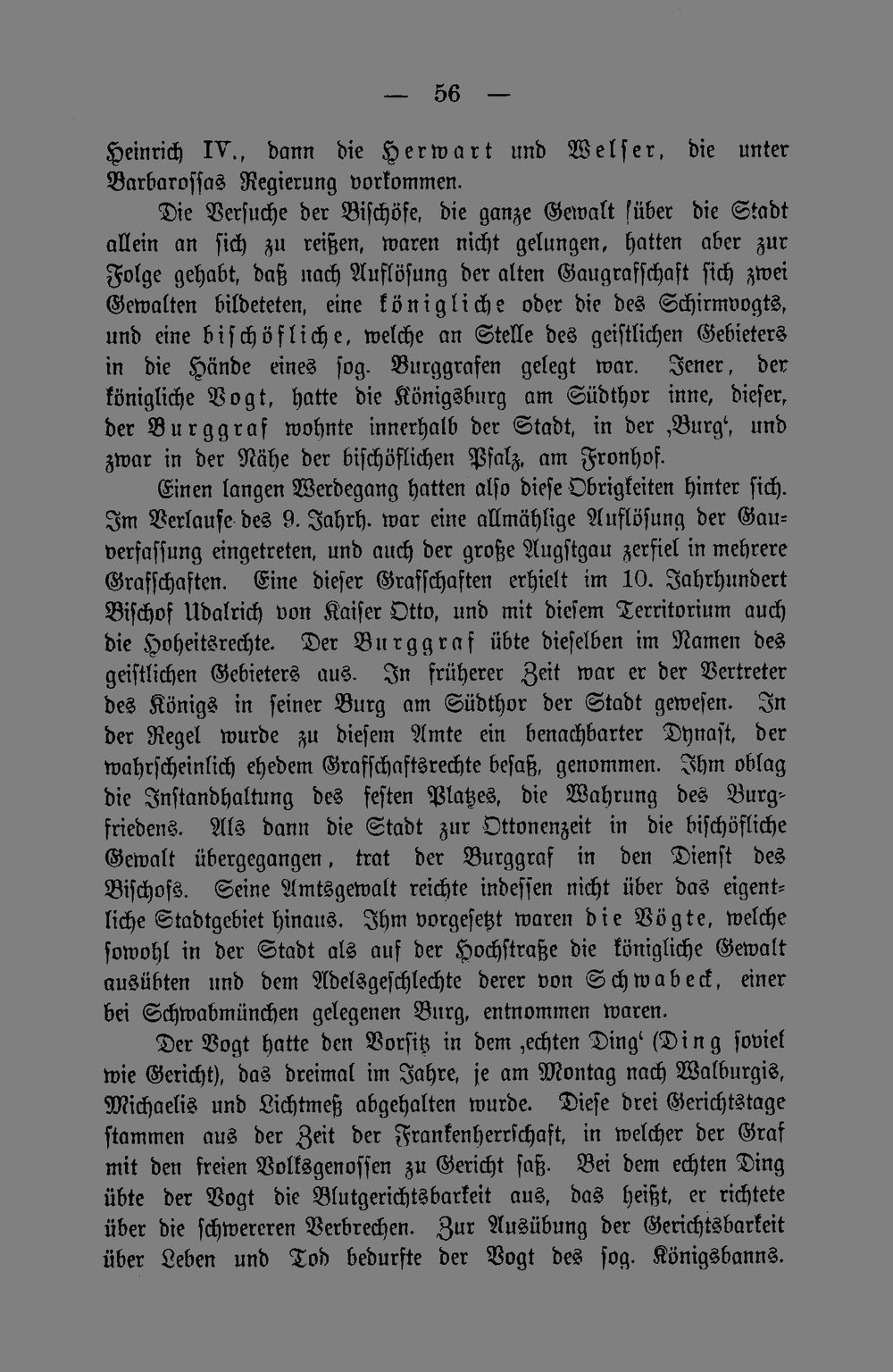 — 56 —

Heinrich IV., dann die Herwart und Welser, die unter Barbarossas Regierung vorkommen.

Die Versuche der Bischöfe, die ganze Gewalt über die Stadt allein an sich zu reißen, waren nicht gelungen, hatten aber zur Folge gehabt, daß nach Auflösung der alten Gaugrafschaft sich zwei Gewalten bildeteten, eine königliche oder die des Schirmvogts, und eine bischöfliche, welche an Stelle des geistlichen Gebieters in die Hände eines sog. Burggrafen gelegt war. Jener, der königliche Vogt, hatte die Königsburg am Südthor inne, dieser, der Burggraf wohnte innerhalb der Stadt, in der ‚Burg‘, und zwar in der Nähe der bischöflichen Pfalz, am Fronhof.

Einen langen Werdegang hatten also diese Obrigkeiten hinter sich. Im Verlaufe des 9. Jahrh. war eine allmählige Auflösung der Gauverfassung eingetreten, und auch der große Augstgau zerfiel in mehrere Grafschaften. Eine dieser Grafschaften erhielt im 10. Jahrhundert Bischof Udalrich von Kaiser Otto, und mit diesem Territorium auch die Hoheitsrechte. Der Burggraf übte dieselben im Namen des geistlichen Gebieters aus. In früherer Zeit war er der Vertreter des Königs in seiner Burg am Südthor der Stadt gewesen. In der Regel wurde zu diesem Amte ein benachbarter Dynast, der wahrscheinlich ehedem Grafschaftsrechte besaß, genommen. Ihm oblag die Instandhaltung des festen Platzes, die Wahrung des Burgfriedens. Als dann die Stadt zur Ottonenzeit in die bischöfliche Gewalt übergegangen, trat der Burggraf in den Dienst des Bischofs. Seine Amtsgewalt reichte indessen nicht über das eigentliche Stadtgebiet hinaus. Ihm vorgesetzt waren die Vögte, welche sowohl in der Stadt als auf der Hochstraße die königliche Gewalt ausübten und dem Adelsgeschlechte derer von Schwabeck, einer bei Schwabmünchen gelegenen Burg, entnommen waren.

Der Vogt hatte den Vorsitz in dem ‚echten Ding‘ (Ding soviel wie Gericht), das dreimal im Jahre, je am Montag nach Walburgis, Michaelis und Lichtmeß abgehalten wurde. Diese drei Gerichtstage stammen aus der Zeit der Frankenherrschaft, in welcher der Graf mit den freien Volksgenossen zu Gericht saß. Bei dem echten Ding übte der Vogt die Blutgerichtsbarkeit aus, das heißt, er richtete über die schwereren Verbrechen. Zur Ausübung der Gerichtsbarkeit über Leben und Tod bedurfte der Vogt des sog. Königsbanns.